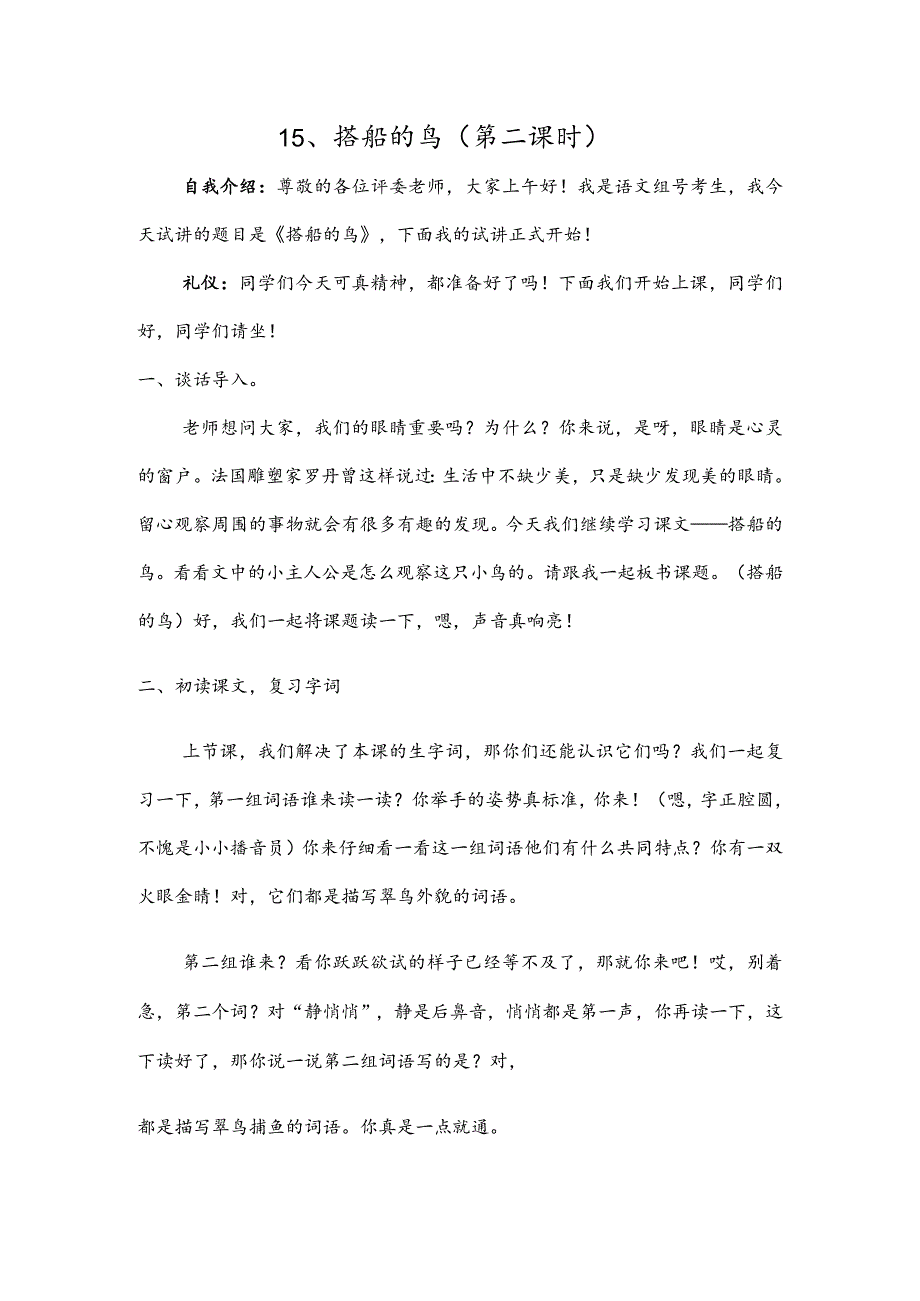 15、搭船的鸟（第二课时）

自我介绍：尊敬的各位评委老师，大家上午好！我是语文组号考生，我今天试讲的题目是《搭船的鸟》，下面我的试讲正式开始！

礼仪：同学们今天可真精神，都准备好了吗！下面我们开始上课，同学们好，同学们请坐！

一、谈话导入。

老师想问大家，我们的眼睛重要吗？为什么？你来说，是呀，眼睛是心灵的窗户。法国雕塑家罗丹曾这样说过：生活中不缺少美，只是缺少发现美的眼睛。留心观察周围的事物就会有很多有趣的发现。今天我们继续学习课文——搭船的鸟。看看文中的小主人公是怎么观察这只小鸟的。请跟我一起板书课题。（搭船的鸟）好，我们一起将课题读一下，嗯，声音真响亮！

二、初读课文，复习字词

上节课，我们解决了本课的生字词，那你们还能认识它们吗？我们一起复习一下，第一组词语谁来读一读？你举手的姿势真标准，你来！（嗯，字正腔圆，不愧是小小播音员）你来仔细看一看这一组词语他们有什么共同特点？你有一双火眼金睛！对，它们都是描写翠鸟外貌的词语。

第二组谁来？看你跃跃欲试的样子已经等不及了，那就你来吧！哎，别着急，第二个词？对“静悄悄”，静是后鼻音，悄悄都是第一声，你再读一下，这下读好了，那你说一说第二组词语写的是？对，

都是描写翠鸟捕鱼的词语。你真是一点就通。